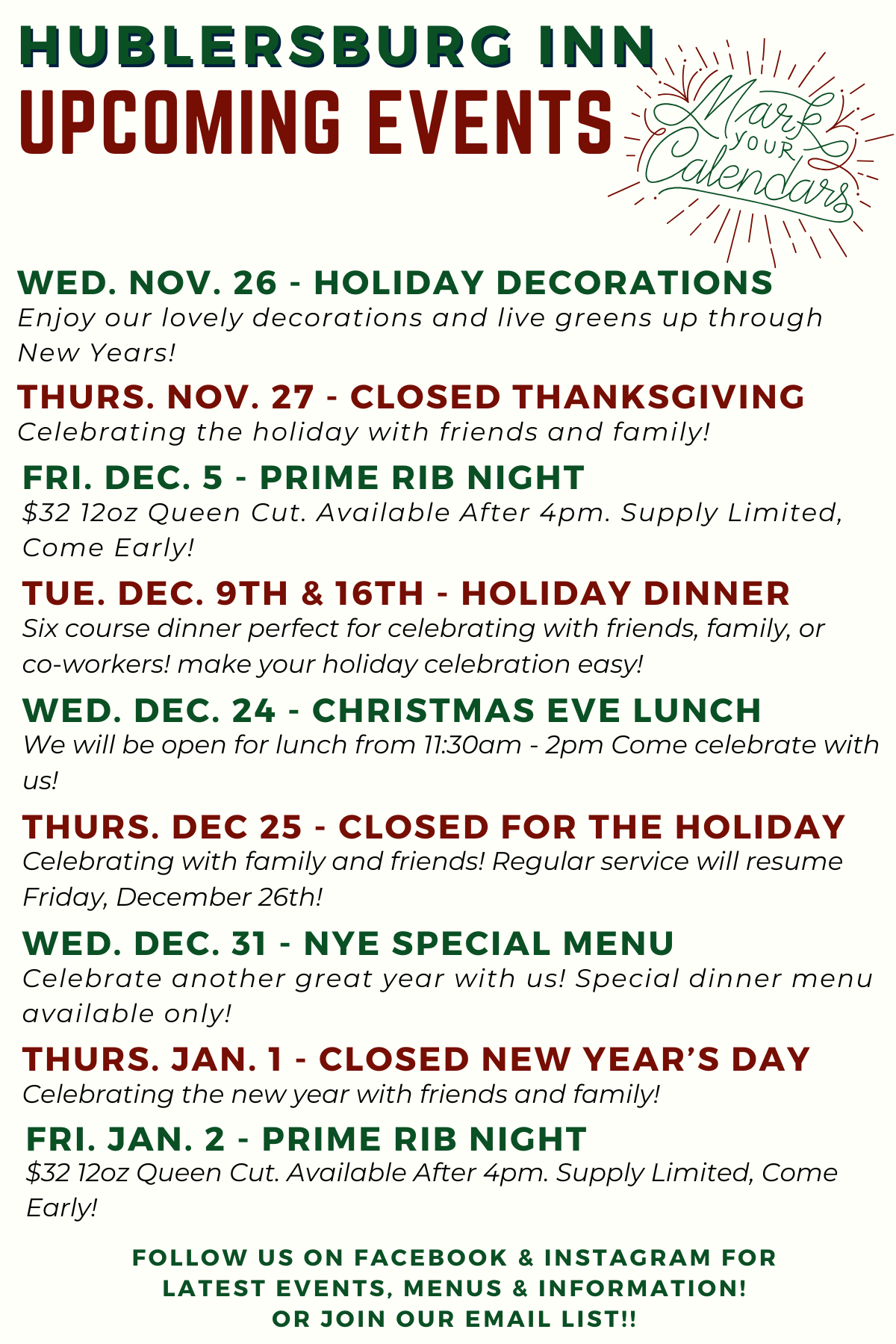 HUBLERSBURG INN
UPCOMING EVENTS

Mark
YOUR
Calendars

WED. NOV. 26 - HOLIDAY DECORATIONS
Enjoy our lovely decorations and live greens up through New Years!

THURS. NOV. 27 - CLOSED THANKSGIVING
Celebrating the holiday with friends and family!

FRI. DEC. 5 - PRIME RIB NIGHT
$32 12oz Queen Cut. Available After 4pm. Supply Limited, Come Early!

TUE. DEC. 9TH & 16TH - HOLIDAY DINNER
Six course dinner perfect for celebrating with friends, family, or co-workers! make your holiday celebration easy!

WED. DEC. 24 - CHRISTMAS EVE LUNCH
We will be open for lunch from 11:30am - 2pm Come celebrate with us!

THURS. DEC 25 - CLOSED FOR THE HOLIDAY
Celebrating with family and friends! Regular service will resume Friday, December 26th!

WED. DEC. 31 - NYE SPECIAL MENU
Celebrate another great year with us! Special dinner menu available only!

THURS. JAN. 1 - CLOSED NEW YEAR'S DAY
Celebrating the new year with friends and family!

FRI. JAN. 2 - PRIME RIB NIGHT
$32 12oz Queen Cut. Available After 4pm. Supply Limited, Come Early!

FOLLOW US ON FACEBOOK & INSTAGRAM FOR
LATEST EVENTS, MENUS & INFORMATION!
OR JOIN OUR EMAIL LIST!!